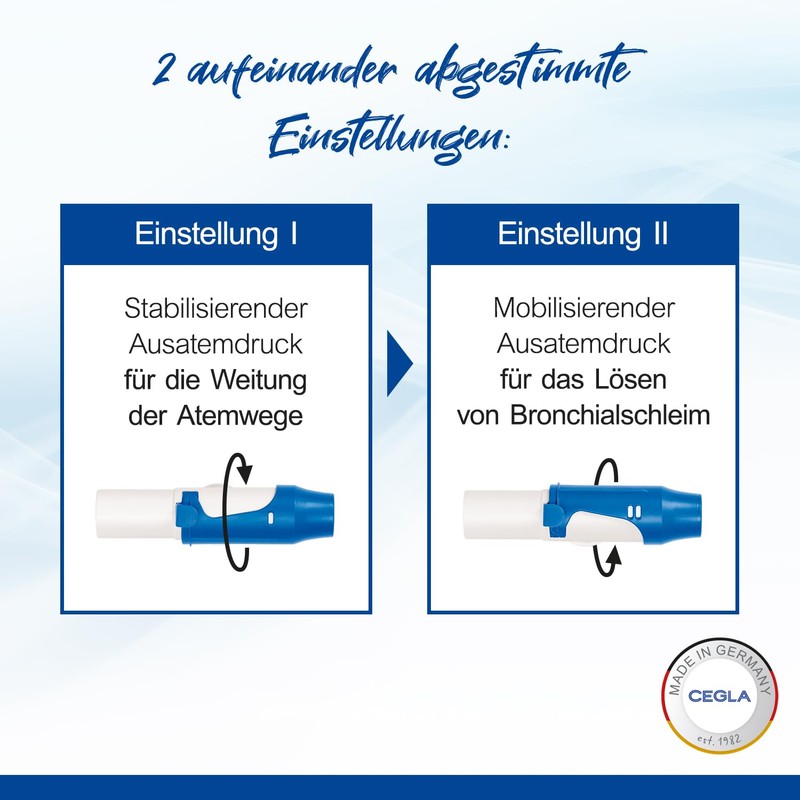 2 aufeinander abgestimmte Einstellungen:

Einstellung I

Stabilisierender Ausatemdruck für die Weitung der Atemwege

Einstellung II

Mobilisierender Ausatemdruck für das Lösen von Bronchialschleim

MADE IN GERMANY
CEGLA
est. 1982